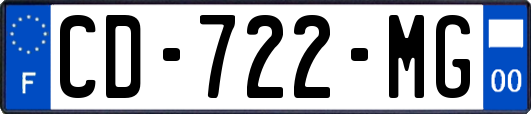 F

CD-722-MG

00